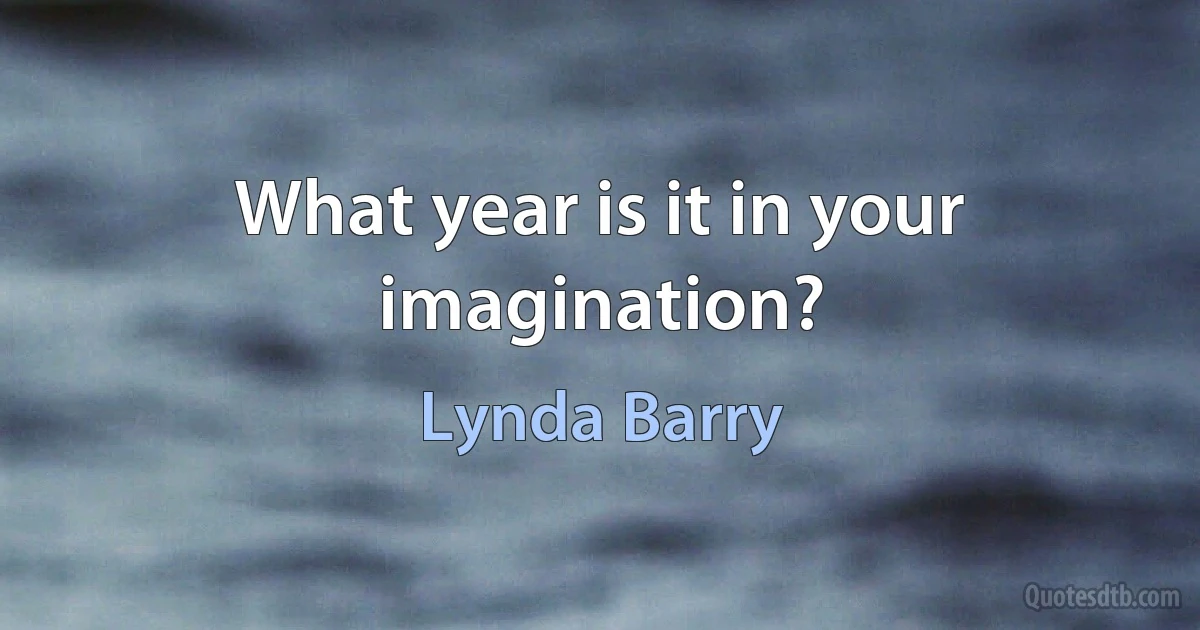 What year is it in your imagination?

Lynda Barry

Quotesdtb.com